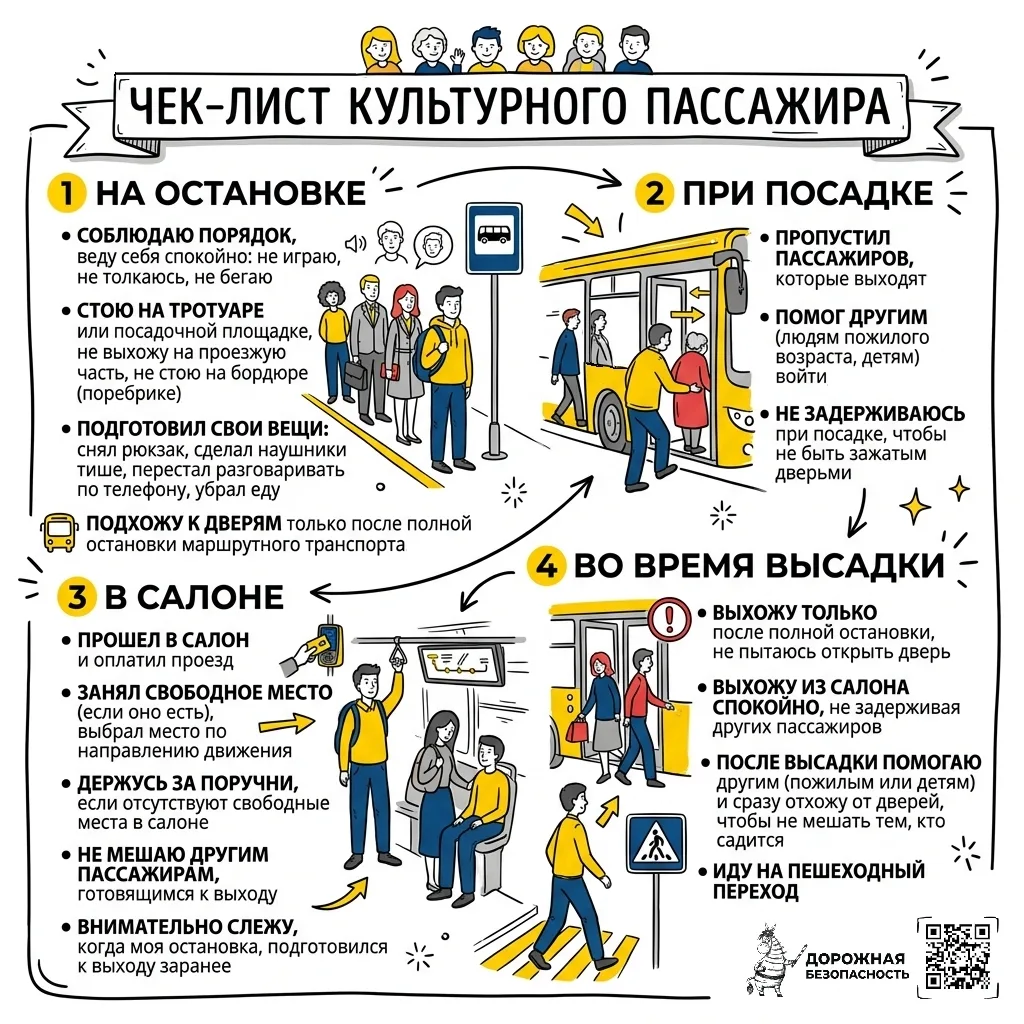 ЧЕК-ЛИСТ КУЛЬТУРНОГО ПАССАЖИРА

1 НА ОСТАНОВКЕ

• СОБЛЮДАЮ ПОРЯДОК, веду себя спокойно: не играю, не толкаюсь, не бегаю

• СТОЮ НА ТРОТУАРЕ или посадочной площадке, не выхожу на проезжую часть, не стою на бордюре (поребрике)

• ПОДГОТОВИЛ СВОИ ВЕЩИ: снял рюкзак, сделал наушники тише, перестал разговаривать по телефону, убрал еду

ПОДХОЖУ К ДВЕРЯМ только после полной остановки маршрутного транспорта

2 ПРИ ПОСАДКЕ

• ПРОПУСТИЛ ПАССАЖИРОВ, которые выходят

• ПОМОГ ДРУГИМ (людям пожилого возраста, детям) войти

• НЕ ЗАДЕРЖИВАЮСЬ при посадке, чтобы не быть зажатым дверьми

3 В САЛОНЕ

• ПРОШЕЛ В САЛОН и оплатил проезд

• ЗАНЯЛ СВОБОДНОЕ МЕСТО (если оно есть), выбрал место по направлению движения

• ДЕРЖУСЬ ЗА ПОРУЧНИ, если отсутствуют свободные места в салоне

• НЕ МЕШАЮ ДРУГИМ ПАССАЖИРАМ, готовящимся к выходу

• ВНИМАТЕЛЬНО СЛЕЖУ, когда моя остановка, подготовился к выходу заранее

4 ВО ВРЕМЯ ВЫСАДКИ

• ВЫХОЖУ ТОЛЬКО после полной остановки, не пытаюсь открыть дверь

• ВЫХОЖУ ИЗ САЛОНА СПОКОЙНО, не задерживая других пассажиров

• ПОСЛЕ ВЫСАДКИ ПОМОГАЮ другим (пожилым или детям) и сразу отхожу от дверей, чтобы не мешать тем, кто садится

• ИДУ НА ПЕШЕХОДНЫЙ ПЕРЕХОД

ДОРОЖНАЯ БЕЗОПАСНОСТЬ